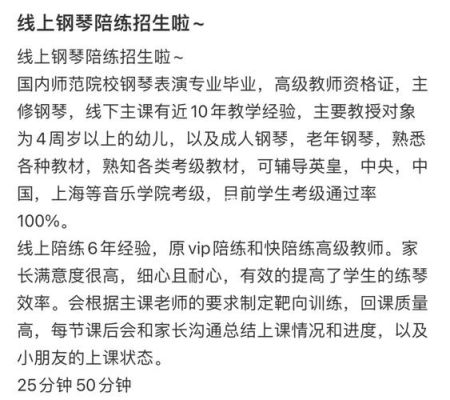 线上钢琴陪练招生啦~

线上钢琴陪练招生啦~
国内师范院校钢琴表演专业毕业，高级教师资格证，主修钢琴，线下主课有近10年教学经验，主要教授对象为4周岁以上的幼儿，以及成人钢琴，老年钢琴，熟悉各种教材，熟知各类考级教材，可辅导英皇，中央，中国，上海等音乐学院考级，目前学生考级通过率100%。
线上陪练6年经验，原vip陪练和快陪练高级教师。家长满意度很高，细心且耐心，有效的提高了学生的练琴效率。会根据主课老师的要求制定靶向训练，回课质量高，每节课后会和家长沟通总结上课情况和进度，以及小朋友的上课状态。
25分钟 50分钟